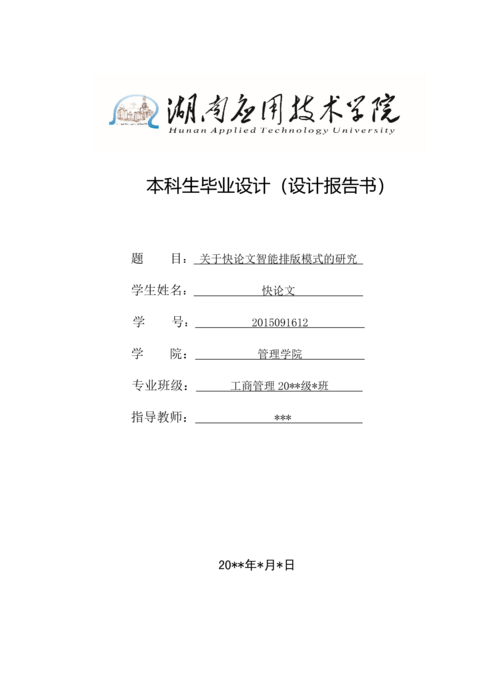 湖南应用技术学院
Hunan Applied Technology University

本科生毕业设计（设计报告书）

题　　目：关于快论文智能排版模式的研究

学生姓名：快论文

学　　号：2015091612

学　　院：管理学院

专业班级：工商管理 20**级*班

指导教师：***

20**年*月*日